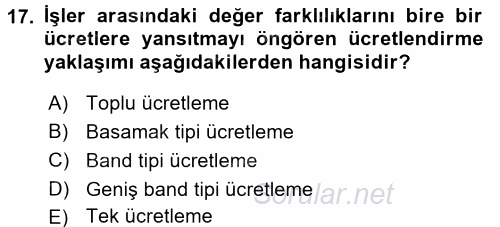 17. İşler arasındaki değer farklılıklarını bire bir ücretlere yansıtmayı öngören ücretlendirme yaklaşımı aşağıdakilerden hangisidir?

A) Toplu ücretleme
B) Basamak tipi ücretleme
C) Band tipi ücretleme
D) Geniş band tipi ücretleme
E) Tek ücretleme

Sorular.net